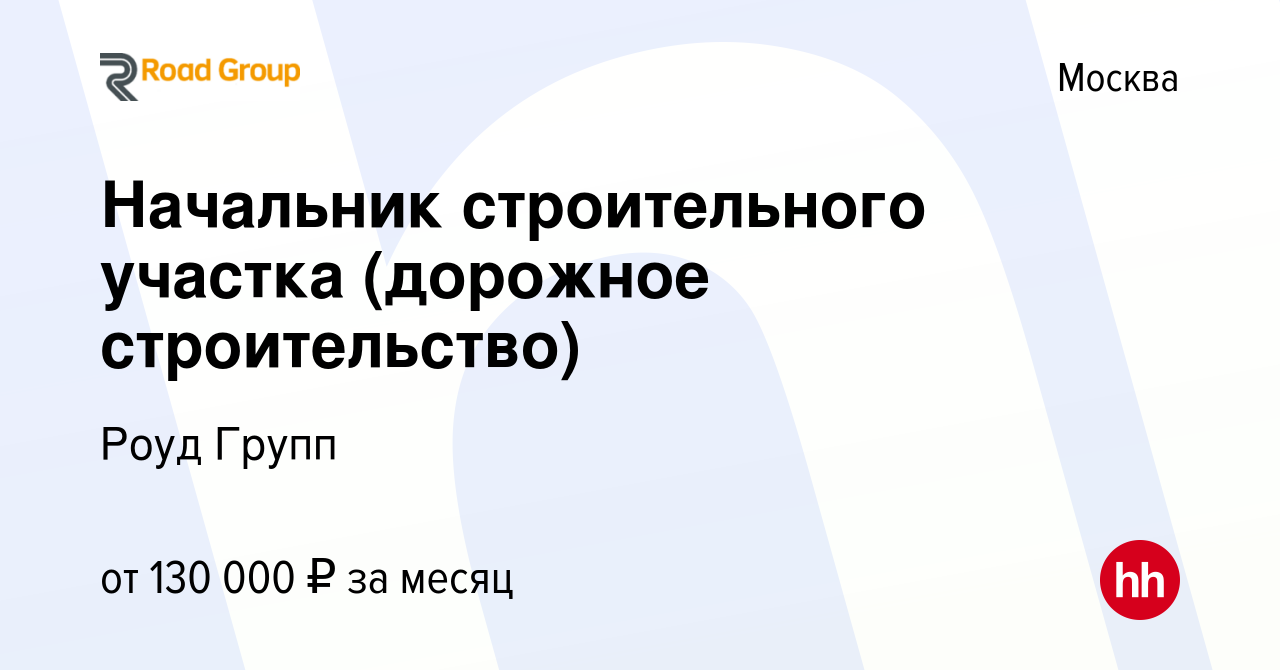 Road Group

Москва

Начальник строительного участка (дорожное строительство)

Роуд Групп

от 130 000 ₽ за месяц

hh